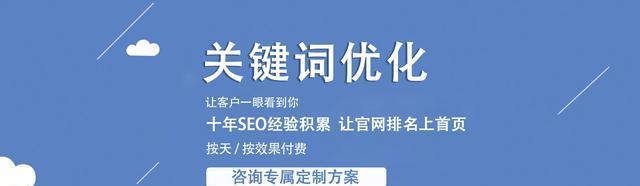 关键词优化

让客户一眼看到你

十年SEO经验积累 让官网排名上首页

按天 / 按效果付费

咨询专属定制方案